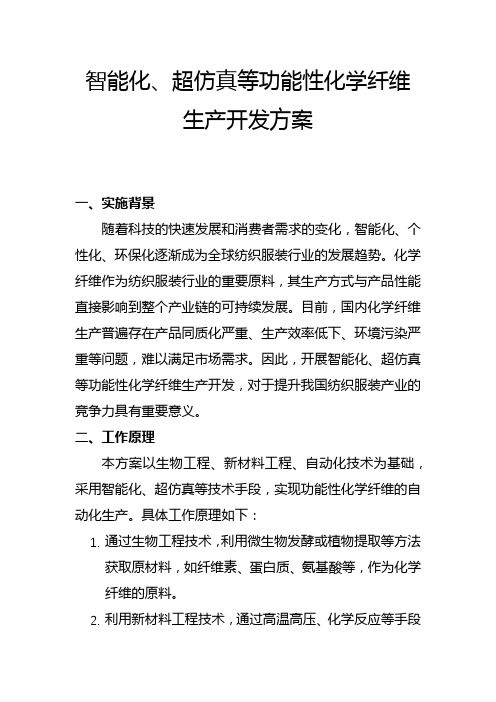 智能化、超仿真等功能性化学纤维生产开发方案

一、实施背景

随着科技的快速发展和消费者需求的变化，智能化、个性化、环保化逐渐成为全球纺织服装行业的发展趋势。化学纤维作为纺织服装行业的重要原料，其生产方式与产品性能直接影响到整个产业链的可持续发展。目前，国内化学纤维生产普遍存在产品同质化严重、生产效率低下、环境污染严重等问题，难以满足市场需求。因此，开展智能化、超仿真等功能性化学纤维生产开发，对于提升我国纺织服装产业的竞争力具有重要意义。

二、工作原理

本方案以生物工程、新材料工程、自动化技术为基础，采用智能化、超仿真等技术手段，实现功能性化学纤维的自动化生产。具体工作原理如下：

1. 通过生物工程技术，利用微生物发酵或植物提取等方法获取原材料，如纤维素、蛋白质、氨基酸等，作为化学纤维的原料。

2. 利用新材料工程技术，通过高温高压、化学反应等手段